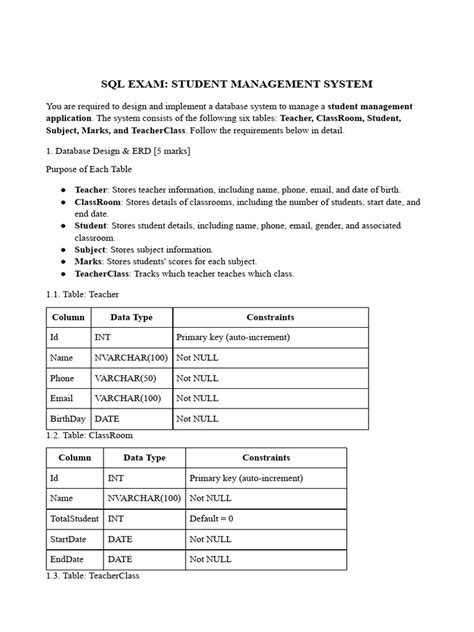 SQL EXAM: STUDENT MANAGEMENT SYSTEM

You are required to design and implement a database system to manage a student management application. The system consists of the following six tables: Teacher, ClassRoom, Student, Subject, Marks, and TeacherClass. Follow the requirements below in detail.

1. Database Design & ERD [5 marks]

Purpose of Each Table

• Teacher: Stores teacher information, including name, phone, email, and date of birth.
• ClassRoom: Stores details of classrooms, including the number of students, start date, and end date.
• Student: Stores student details, including name, phone, email, gender, and associated classroom.
• Subject: Stores subject information.
• Marks: Stores students' scores for each subject.
• TeacherClass: Tracks which teacher teaches which class.

1.1. Table: Teacher

| Column | Data Type | Constraints |
|---|---|---|
| Id | INT | Primary key (auto-increment) |
| Name | NVARCHAR(100) | Not NULL |
| Phone | VARCHAR(50) | Not NULL |
| Email | VARCHAR(100) | Not NULL |
| BirthDay | DATE | Not NULL |

1.2. Table: ClassRoom

| Column | Data Type | Constraints |
|---|---|---|
| Id | INT | Primary key (auto-increment) |
| Name | NVARCHAR(100) | Not NULL |
| TotalStudent | INT | Default = 0 |
| StartDate | DATE | Not NULL |
| EndDate | DATE | Not NULL |

1.3. Table: TeacherClass